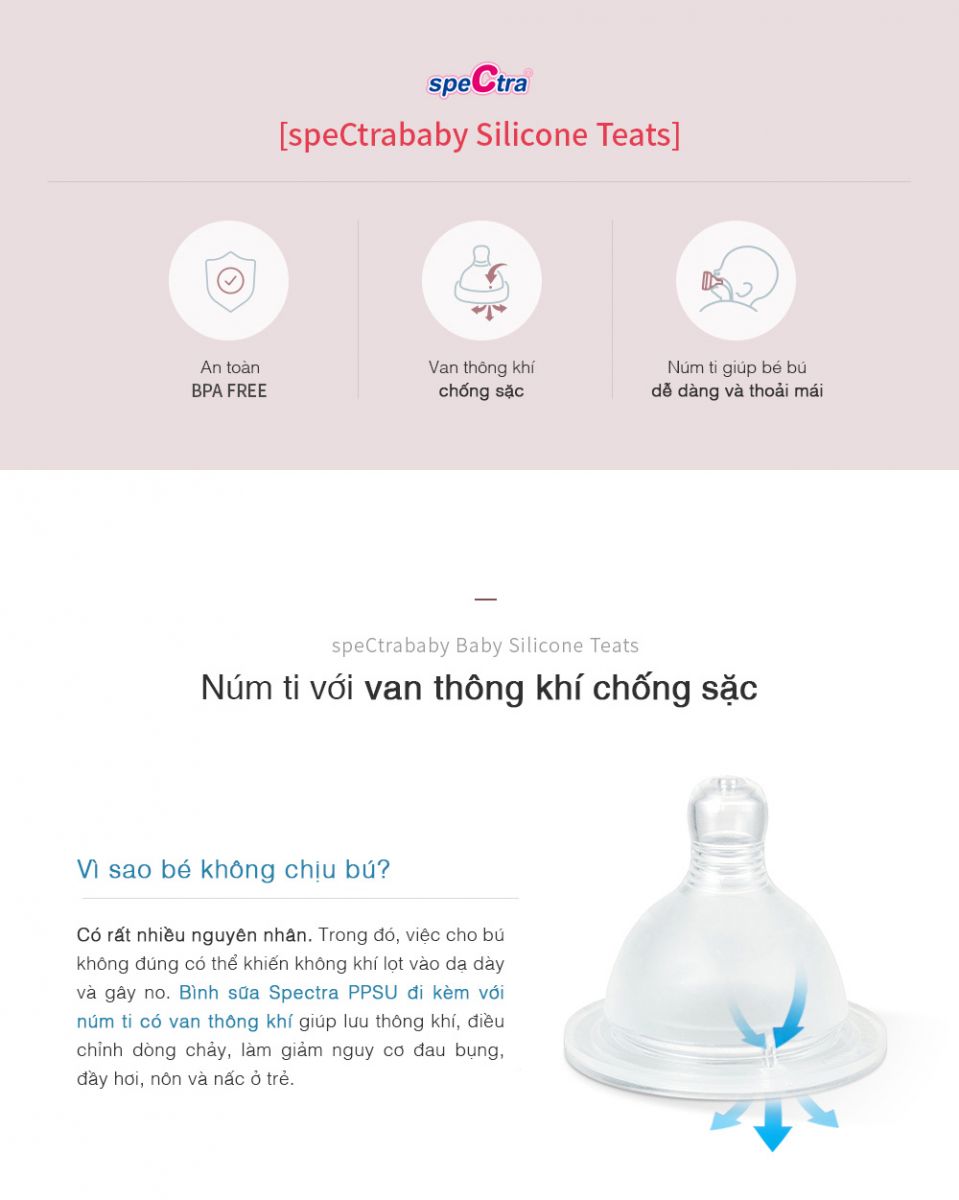 speCtra

[speCtrababy Silicone Teats]

An toàn
BPA FREE

Van thông khí
chống sặc

Núm ti giúp bé bú
dễ dàng và thoải mái

speCtrababy Baby Silicone Teats

Núm ti với van thông khí chống sặc

Vì sao bé không chịu bú?

Có rất nhiều nguyên nhân. Trong đó, việc cho bú không đúng có thể khiến không khí lọt vào dạ dày và gây no. Bình sữa Spectra PPSU đi kèm với núm ti có van thông khí giúp lưu thông khí, điều chỉnh dòng chảy, làm giảm nguy cơ đau bụng, đầy hơi, nôn và nấc ở trẻ.